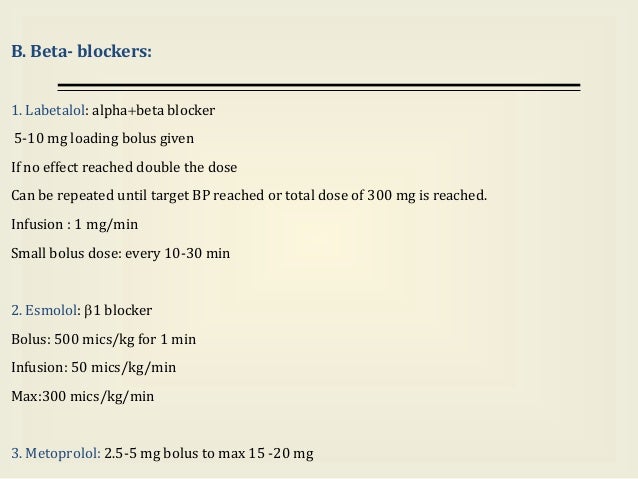 B. Beta- blockers:

1. Labetalol: alpha+beta blocker

5-10 mg loading bolus given

If no effect reached double the dose

Can be repeated until target BP reached or total dose of 300 mg is reached.

Infusion : 1 mg/min

Small bolus dose: every 10-30 min

2. Esmolol: β1 blocker

Bolus: 500 mics/kg for 1 min

Infusion: 50 mics/kg/min

Max:300 mics/kg/min

3. Metoprolol: 2.5-5 mg bolus to max 15 -20 mg